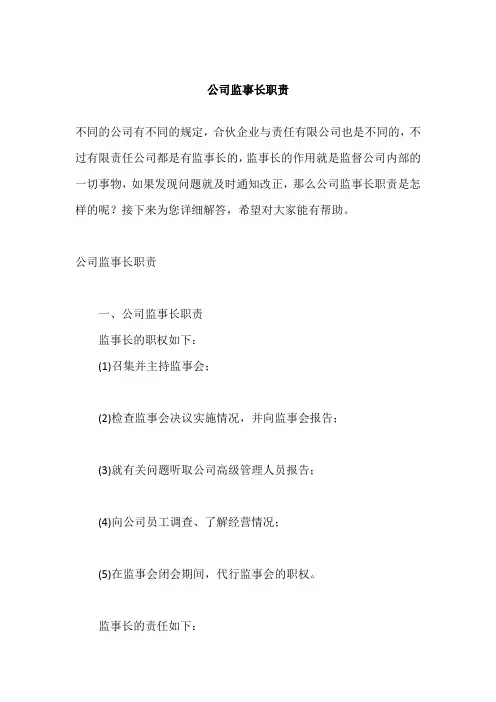 公司监事长职责

不同的公司有不同的规定，合伙企业与责任有限公司也是不同的，不过有限责任公司都是有监事长的，监事长的作用就是监督公司内部的一切事物，如果发现问题就及时通知改正，那么公司监事长职责是怎样的呢？接下来为您详细解答，希望对大家能有帮助。

公司监事长职责

一、公司监事长职责

监事长的职权如下：

(1)召集并主持监事会；

(2)检查监事会决议实施情况，并向监事会报告；

(3)就有关问题听取公司高级管理人员报告；

(4)向公司员工调查、了解经营情况；

(5)在监事会闭会期间，代行监事会的职权。

监事长的责任如下：